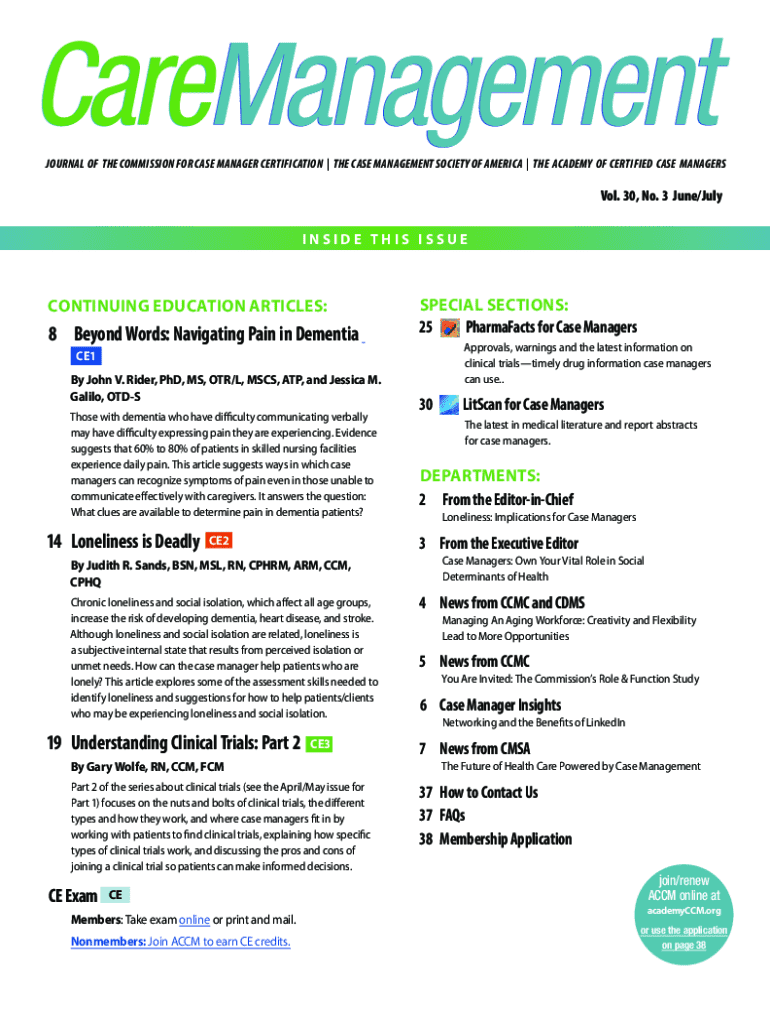 CareManagement

JOURNAL OF THE COMMISSION FOR CASE MANAGER CERTIFICATION | THE CASE MANAGEMENT SOCIETY OF AMERICA | THE ACADEMY OF CERTIFIED CASE MANAGERS

Vol. 30, No. 3 June/July

INSIDE THIS ISSUE

CONTINUING EDUCATION ARTICLES:

8 Beyond Words: Navigating Pain in Dementia CE1

By John V. Rider, PhD, MS, OTR/L, MSCS, ATP, and Jessica M. Galilo, OTD-S

Those with dementia who have difficulty communicating verbally may have difficulty expressing pain they are experiencing. Evidence suggests that 60% to 80% of patients in skilled nursing facilities experience daily pain. This article suggests ways in which case managers can recognize symptoms of pain even in those unable to communicate effectively with caregivers. It answers the question: What clues are available to determine pain in dementia patients?

14 Loneliness is Deadly CE2

By Judith R. Sands, BSN, MSL, RN, CPHRM, ARM, CCM, CPHQ

Chronic loneliness and social isolation, which affect all age groups, increase the risk of developing dementia, heart disease, and stroke. Although loneliness and social isolation are related, loneliness is a subjective internal state that results from perceived isolation or unmet needs. How can the case manager help patients who are lonely? This article explores some of the assessment skills needed to identify loneliness and suggestions for how to help patients/clients who may be experiencing loneliness and social isolation.

19 Understanding Clinical Trials: Part 2 CE3

By Gary Wolfe, RN, CCM, FCM

Part 2 of the series about clinical trials (see the April/May issue for Part 1) focuses on the nuts and bolts of clinical trials, the different types and how they work, and where case managers fit in by working with patients to find clinical trials, explaining how specific types of clinical trials work, and discussing the pros and cons of joining a clinical trial so patients can make informed decisions.

CE Exam CE

Members: Take exam online or print and mail.

Nonmembers: Join ACCM to earn CE credits.

SPECIAL SECTIONS:

25 PharmaFacts for Case Managers
Approvals, warnings and the latest information on clinical trials—timely drug information case managers can use..

30 LitScan for Case Managers
The latest in medical literature and report abstracts for case managers.

DEPARTMENTS:

2 From the Editor-in-Chief
Loneliness: Implications for Case Managers

3 From the Executive Editor
Case Managers: Own Your Vital Role in Social Determinants of Health

4 News from CCMC and CDMS
Managing An Aging Workforce: Creativity and Flexibility Lead to More Opportunities

5 News from CCMC
You Are Invited: The Commission's Role & Function Study

6 Case Manager Insights
Networking and the Benefits of LinkedIn

7 News from CMSA
The Future of Health Care Powered by Case Management

37 How to Contact Us
37 FAQs
38 Membership Application

join/renew ACCM online at academyCCM.org or use the application on page 38